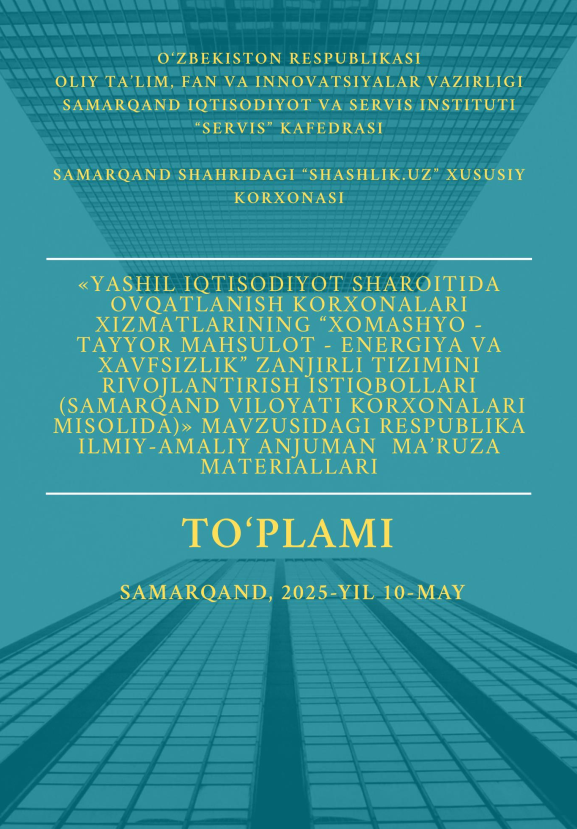 O'ZBEKISTON RESPUBLIKASI
OLIY TA'LIM, FAN VA INNOVATSIYALAR VAZIRLIGI
SAMARQAND IQTISODIYOT VA SERVIS INSTITUTI
"SERVIS" KAFEDRASI

SAMARQAND SHAHRIDAGI "SHASHLIK.UZ" XUSUSIY KORXONASI

«YASHIL IQTISODIYOT SHAROITIDA OVQATLANISH KORXONALARI XIZMATLARINING "XOMASHYO - TAYYOR MAHSULOT - ENERGIYA VA XAVFSIZLIK" ZANJIRLI TIZIMINI RIVOJLANTIRISH ISTIQBOLLARI (SAMARQAND VILOYATI KORXONALARI MISOLIDA)» MAVZUSIDAGI RESPUBLIKA ILMIY-AMALIY ANJUMAN MA'RUZA MATERIALLARI

TO'PLAMI

SAMARQAND, 2025-YIL 10-MAY